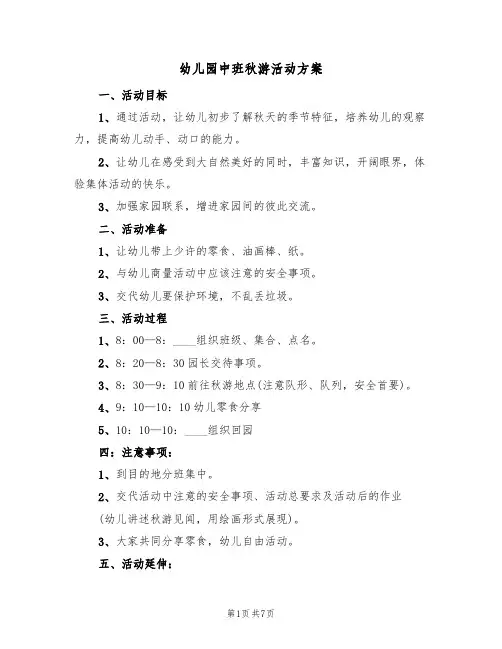 幼儿园中班秋游活动方案

一、活动目标

1、通过活动，让幼儿初步了解秋天的季节特征，培养幼儿的观察力，提高幼儿动手、动口的能力。

2、让幼儿在感受到大自然美好的同时，丰富知识，开阔眼界，体验集体活动的快乐。

3、加强家园联系，增进家园间的彼此交流。

二、活动准备

1、让幼儿带上少许的零食、油画棒、纸。

2、与幼儿商量活动中应该注意的安全事项。

3、交代幼儿要保护环境，不乱丢垃圾。

三、活动过程

1、8：00—8：____组织班级、集合、点名。

2、8：20—8：30 园长交待事项。

3、8：30—9：10 前往秋游地点(注意队形、队列，安全首要)。

4、9：10—10：10 幼儿零食分享

5、10：10—10：____组织回园

四：注意事项：

1、到目的地分班集中。

2、交代活动中注意的安全事项、活动总要求及活动后的作业(幼儿讲述秋游见闻，用绘画形式展现)。

3、大家共同分享零食，幼儿自由活动。

五、活动延伸：

第1页 共7页